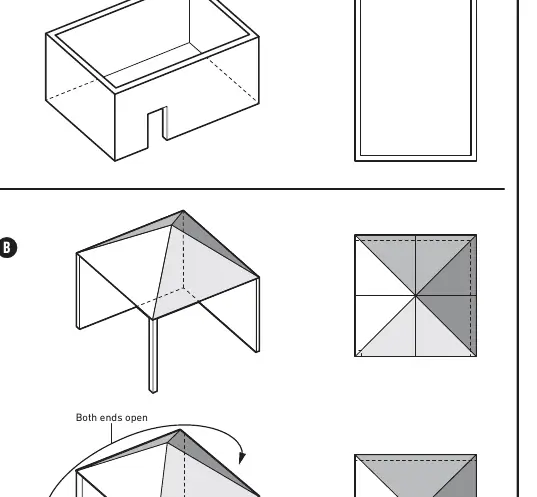 B

Both ends open